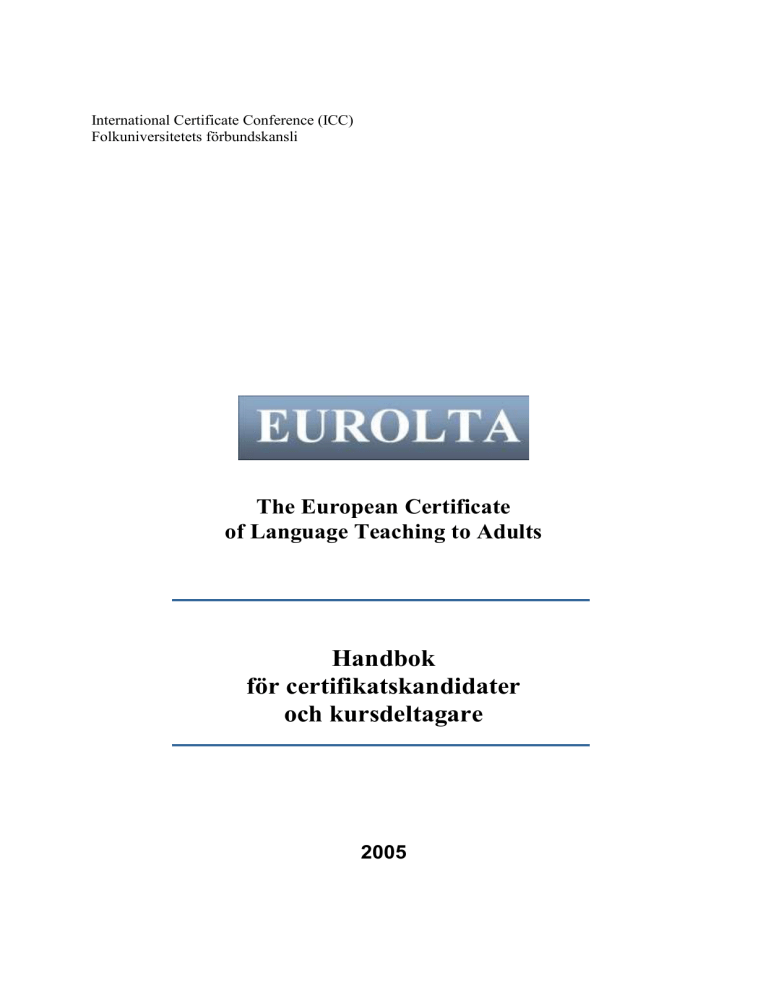 International Certificate Conference (ICC)
Folkuniversitetets förbundskansli

EUROLTA

The European Certificate
of Language Teaching to Adults

Handbok
för certifikatskandidater
och kursdeltagare

2005